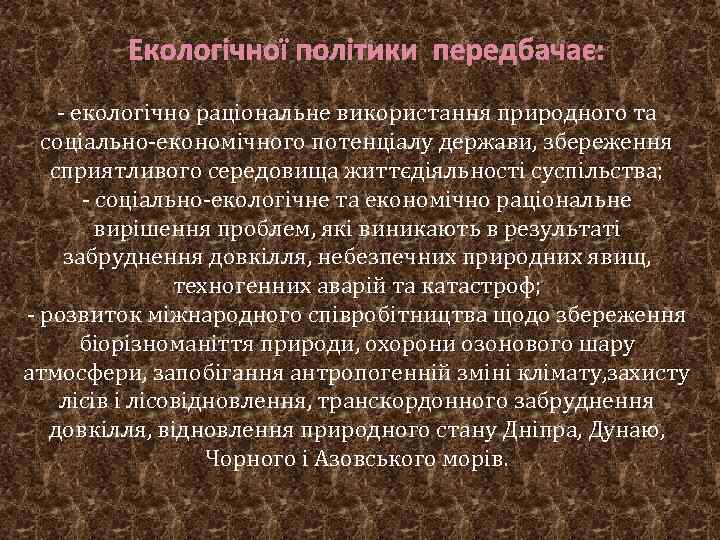 Екологічної політики передбачає:

- екологічно раціональне використання природного та соціально-економічного потенціалу держави, збереження сприятливого середовища життєдіяльності суспільства;
- соціально-екологічне та економічно раціональне вирішення проблем, які виникають в результаті забруднення довкілля, небезпечних природних явищ, техногенних аварій та катастроф;
- розвиток міжнародного співробітництва щодо збереження біорізноманіття природи, охорони озонового шару атмосфери, запобігання антропогенній зміні клімату,захисту лісів і лісовідновлення, транскордонного забруднення довкілля, відновлення природного стану Дніпра, Дунаю, Чорного і Азовського морів.